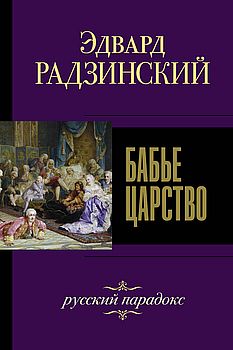 Эдвард
РАДЗИНСКИЙ

БАБЬЕ
ЦАРСТВО

русский парадокс